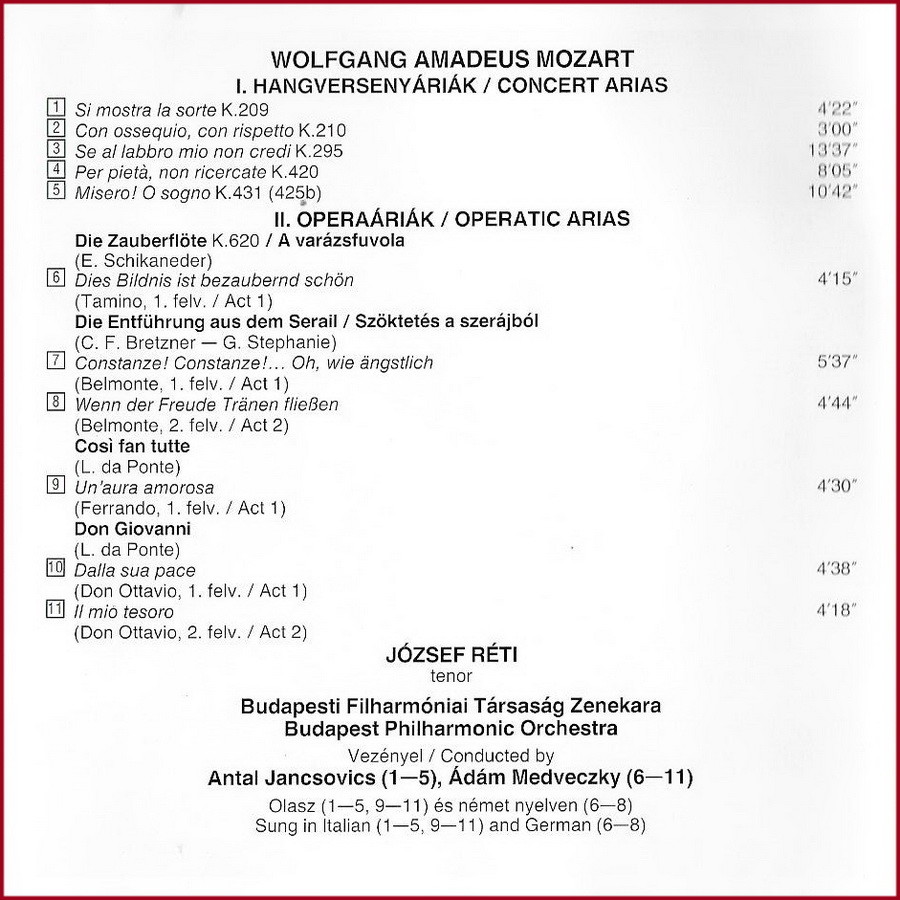 WOLFGANG AMADEUS MOZART
I. HANGVERSENYÁRIÁK / CONCERT ARIAS

1 Si mostra la sorte K.209 4'22"
2 Con ossequio, con rispetto K.210 3'00"
3 Se al labbro mio non credi K.295 13'37"
4 Per pietà, non ricercate K.420 8'05"
5 Misero! O sogno K.431 (425b) 10'42"

II. OPERAÁRIÁK / OPERATIC ARIAS

Die Zauberflöte K.620 / A varázsfuvola
(E. Schikaneder)
6 Dies Bildnis ist bezaubernd schön 4'15"
(Tamino, 1. felv. / Act 1)
Die Entführung aus dem Serail / Szöktetés a szerájból
(C. F. Bretzner — G. Stephanie)
7 Constanze! Constanze!... Oh, wie ängstlich 5'37"
(Belmonte, 1. felv. / Act 1)
8 Wenn der Freude Tränen fließen 4'44"
(Belmonte, 2. felv. / Act 2)
Così fan tutte
(L. da Ponte)
9 Un'aura amorosa 4'30"
(Ferrando, 1. felv. / Act 1)
Don Giovanni
(L. da Ponte)
10 Dalla sua pace 4'38"
(Don Ottavio, 1. felv. / Act 1)
11 Il mio tesoro 4'18"
(Don Ottavio, 2. felv. / Act 2)

JÓZSEF RÉTI
tenor

Budapesti Filharmóniai Társaság Zenekara
Budapest Philharmonic Orchestra

Vezényel / Conducted by
Antal Jancsovics (1—5), Ádám Medveczky (6—11)

Olasz (1—5, 9—11) és német nyelven (6—8)
Sung in Italian (1—5, 9—11) and German (6—8)